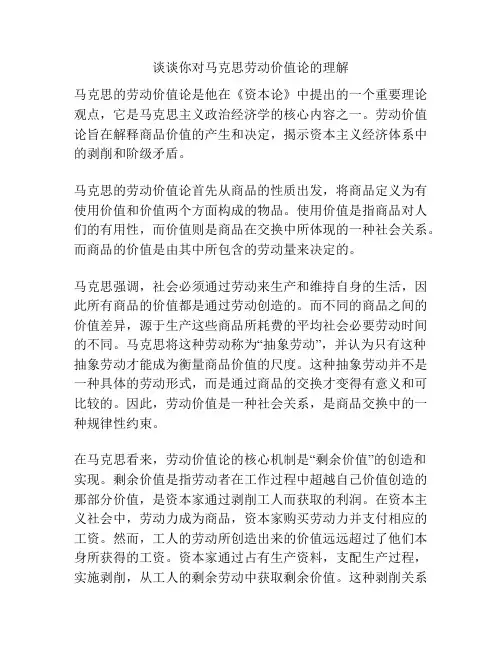 谈谈你对马克思劳动价值论的理解

马克思的劳动价值论是他在《资本论》中提出的一个重要理论观点，它是马克思主义政治经济学的核心内容之一。劳动价值论旨在解释商品价值的产生和决定，揭示资本主义经济体系中的剥削和阶级矛盾。

马克思的劳动价值论首先从商品的性质出发，将商品定义为有使用价值和价值两个方面构成的物品。使用价值是指商品对人们的有用性，而价值则是商品在交换中所体现的一种社会关系。而商品的价值是由其中所包含的劳动量来决定的。

马克思强调，社会必须通过劳动来生产和维持自身的生活，因此所有商品的价值都是通过劳动创造的。而不同的商品之间的价值差异，源于生产这些商品所耗费的平均社会必要劳动时间的不同。马克思将这种劳动称为“抽象劳动”，并认为只有这种抽象劳动才能成为衡量商品价值的尺度。这种抽象劳动并不是一种具体的劳动形式，而是通过商品的交换才变得有意义和可比较的。因此，劳动价值是一种社会关系，是商品交换中的一种规律性约束。

在马克思看来，劳动价值论的核心机制是“剩余价值”的创造和实现。剩余价值是指劳动者在工作过程中超越自己价值创造的那部分价值，是资本家通过剥削工人而获取的利润。在资本主义社会中，劳动力成为商品，资本家购买劳动力并支付相应的工资。然而，工人的劳动所创造出来的价值远远超过了他们本身所获得的工资。资本家通过占有生产资料，支配生产过程，实施剥削，从工人的剩余劳动中获取剩余价值。这种剥削关系